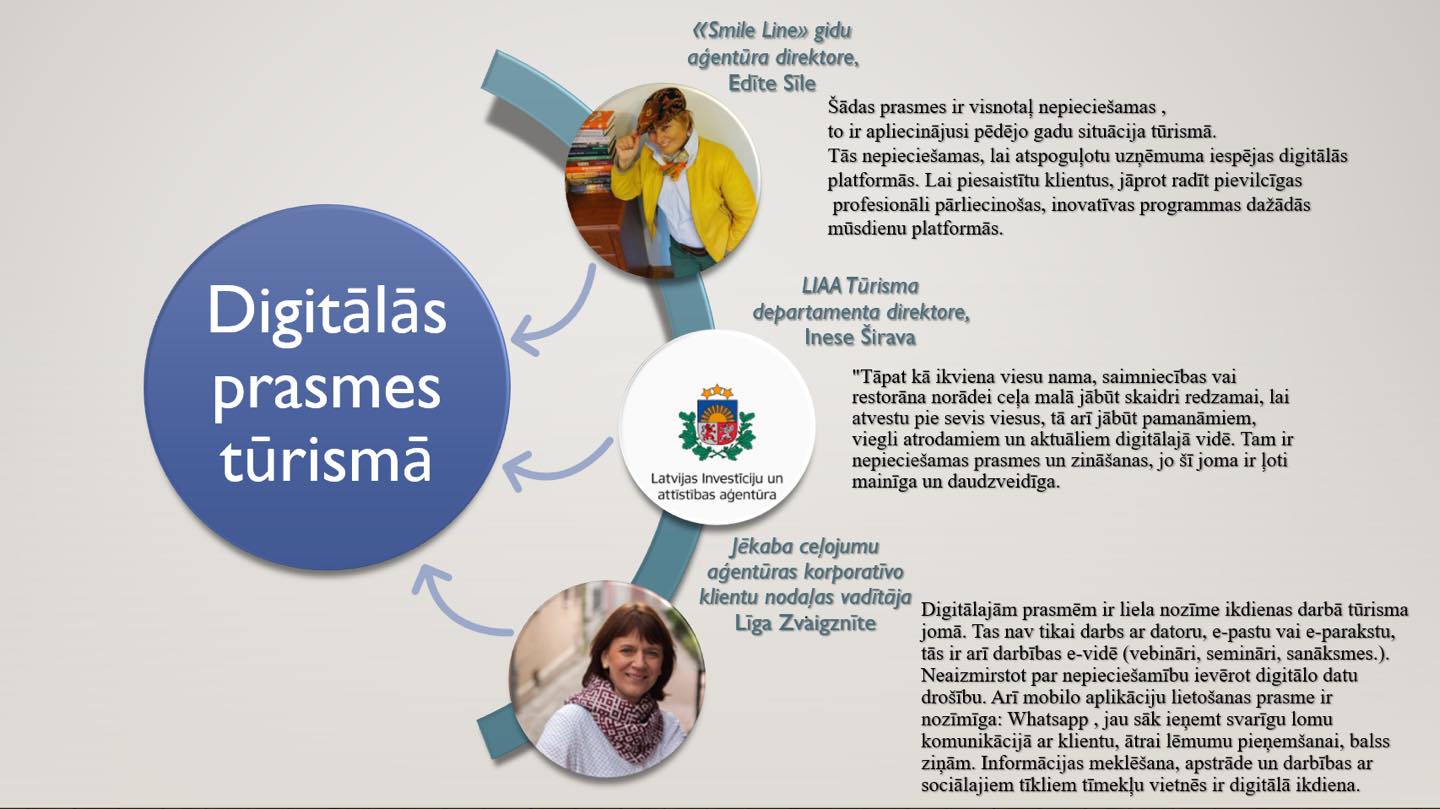 Digitālās prasmes tūrismā

«Smile Line» gidu aģentūra direktore, Edīte Sīle

Šādas prasmes ir visnotaļ nepieciešamas , to ir apliecinājusi pēdējo gadu situācija tūrismā. Tās nepieciešamas, lai atspoguļotu uzņēmuma iespējas digitālās platformās. Lai piesaistītu klientus, jāprot radīt pievilcīgas profesionāli pārliecinošas, inovatīvas programmas dažādās mūsdienu platformās.

LIAA Tūrisma departamenta direktore, Inese Širava

Latvijas Investīciju un attīstības aģentūra

"Tāpat kā ikviena viesu nama, saimniecības vai restorāna norādei ceļa malā jābūt skaidri redzamai, lai atvestu pie sevis viesus, tā arī jābūt pamanāmiem, viegli atrodamiem un aktuāliem digitālajā vidē. Tam ir nepieciešamas prasmes un zināšanas, jo šī joma ir ļoti mainīga un daudzveidīga.

Jēkaba ceļojumu aģentūras korporatīvo klientu nodaļas vadītāja Līga Zvaigznīte

Digitālajām prasmēm ir liela nozīme ikdienas darbā tūrisma jomā. Tas nav tikai darbs ar datoru, e-pastu vai e-parakstu, tās ir arī darbības e-vidē (vebināri, semināri, sanāksmes.). Neaizmirstot par nepieciešamību ievērot digitālo datu drošību. Arī mobilo aplikāciju lietošanas prasme ir nozīmīga: Whatsapp , jau sāk ieņemt svarīgu lomu komunikācijā ar klientu, ātrai lēmumu pieņemšanai, balss ziņām. Informācijas meklēšana, apstrāde un darbības ar sociālajiem tīkliem tīmekļu vietnēs ir digitālā ikdiena.